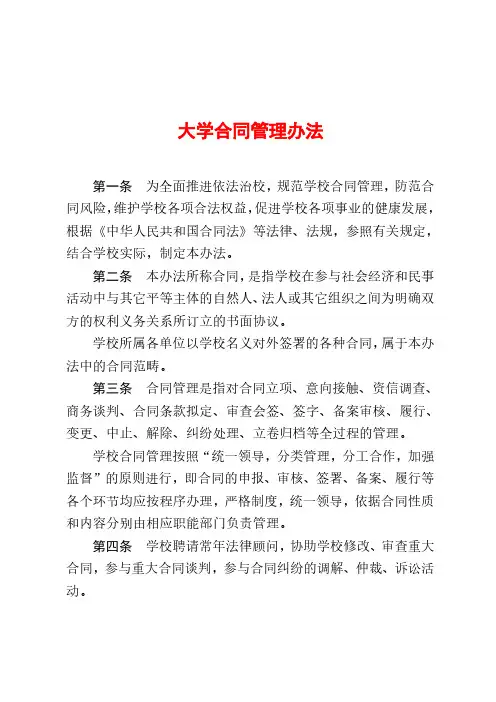 大学合同管理办法

第一条　为全面推进依法治校，规范学校合同管理，防范合同风险，维护学校各项合法权益，促进学校各项事业的健康发展，根据《中华人民共和国合同法》等法律、法规，参照有关规定，结合学校实际，制定本办法。

第二条　本办法所称合同，是指学校在参与社会经济和民事活动中与其它平等主体的自然人、法人或其它组织之间为明确双方的权利义务关系所订立的书面协议。

学校所属各单位以学校名义对外签署的各种合同，属于本办法中的合同范畴。

第三条　合同管理是指对合同立项、意向接触、资信调查、商务谈判、合同条款拟定、审查会签、签字、备案审核、履行、变更、中止、解除、纠纷处理、立卷归档等全过程的管理。

学校合同管理按照“统一领导，分类管理，分工合作，加强监督”的原则进行，即合同的申报、审核、签署、备案、履行等各个环节均应按程序办理，严格制度，统一领导，依据合同性质和内容分别由相应职能部门负责管理。

第四条　学校聘请常年法律顾问，协助学校修改、审查重大合同，参与重大合同谈判，参与合同纠纷的调解、仲裁、诉讼活动。